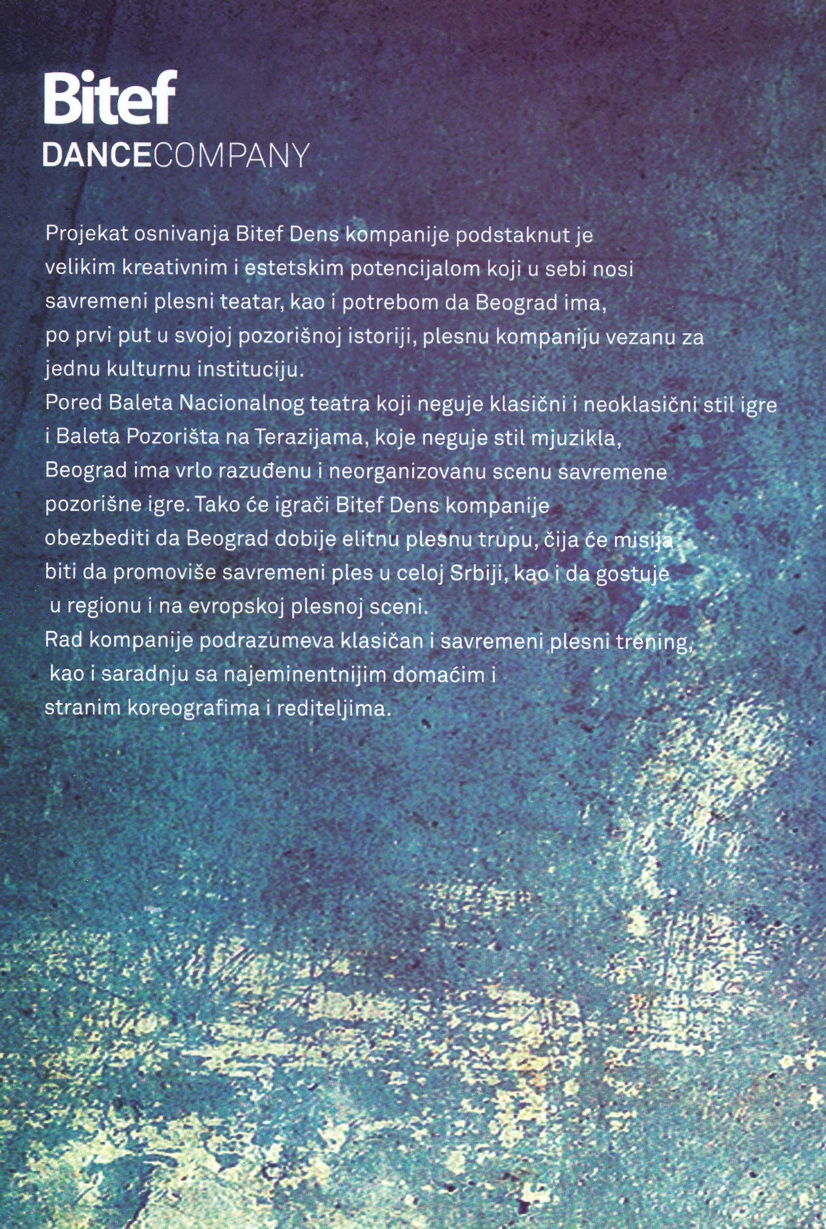 Bitef
DANCECOMPANY

Projekat osnivanja Bitef Dens kompanije podstaknut je velikim kreativnim i estetskim potencijalom koji u sebi nosi savremeni plesni teatar, kao i potrebom da Beograd ima, po prvi put u svojoj pozorišnoj istoriji, plesnu kompaniju vezanu za jednu kulturnu instituciju.

Pored Baleta Nacionalnog teatra koji neguje klasični i neoklasični stil igre i Baleta Pozorišta na Terazijama, koje neguje stil mjuzikla, Beograd ima vrlo razuđenu i neorganizovanu scenu savremene pozorišne igre. Tako će igrači Bitef Dens kompanije obezbediti da Beograd dobije elitnu plesnu trupu, čija će misija biti da promoviše savremeni ples u celoj Srbiji, kao i da gostuje u regionu i na evropskoj plesnoj sceni.

Rad kompanije podrazumeva klasičan i savremeni plesni trening, kao i saradnju sa najeminentnijim domaćim i stranim koreografima i rediteljima.